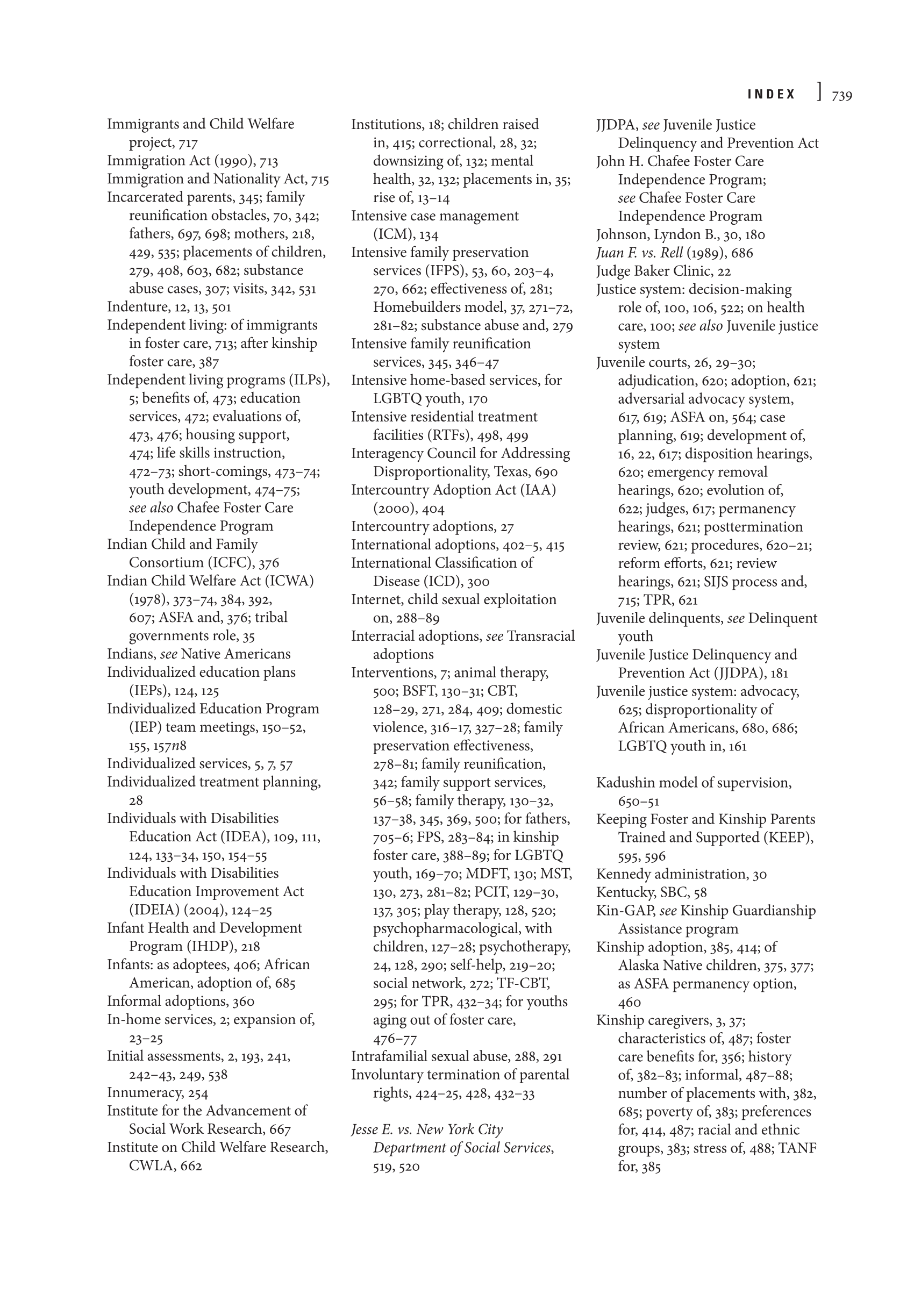 INDEX ] 739

Immigrants and Child Welfare project, 717
Immigration Act (1990), 713
Immigration and Nationality Act, 715
Incarcerated parents, 345; family reunification obstacles, 70, 342; fathers, 697, 698; mothers, 218, 429, 535; placements of children, 279, 408, 603, 682; substance abuse cases, 307; visits, 342, 531
Indenture, 12, 13, 501
Independent living: of immigrants in foster care, 713; after kinship foster care, 387
Independent living programs (ILPs), 5; benefits of, 473; education services, 472; evaluations of, 473, 476; housing support, 474; life skills instruction, 472–73; short-comings, 473–74; youth development, 474–75; see also Chafee Foster Care Independence Program
Indian Child and Family Consortium (ICFC), 376
Indian Child Welfare Act (ICWA) (1978), 373–74, 384, 392, 607; ASFA and, 376; tribal governments role, 35
Indians, see Native Americans
Individualized education plans (IEPs), 124, 125
Individualized Education Program (IEP) team meetings, 150–52, 155, 157n8
Individualized services, 5, 7, 57
Individualized treatment planning, 28
Individuals with Disabilities Education Act (IDEA), 109, 111, 124, 133–34, 150, 154–55
Individuals with Disabilities Education Improvement Act (IDEIA) (2004), 124–25
Infant Health and Development Program (IHDP), 218
Infants: as adoptees, 406; African American, adoption of, 685
Informal adoptions, 360
In-home services, 2; expansion of, 23–25
Initial assessments, 2, 193, 241, 242–43, 249, 538
Innumeracy, 254
Institute for the Advancement of Social Work Research, 667
Institute on Child Welfare Research, CWLA, 662

Institutions, 18; children raised in, 415; correctional, 28, 32; downsizing of, 132; mental health, 32, 132; placements in, 35; rise of, 13–14
Intensive case management (ICM), 134
Intensive family preservation services (IFPS), 53, 60, 203–4, 270, 662; effectiveness of, 281; Homebuilders model, 37, 271–72, 281–82; substance abuse and, 279
Intensive family reunification services, 345, 346–47
Intensive home-based services, for LGBTQ youth, 170
Intensive residential treatment facilities (RTFs), 498, 499
Interagency Council for Addressing Disproportionality, Texas, 690
Intercountry Adoption Act (IAA) (2000), 404
Intercountry adoptions, 27
International adoptions, 402–5, 415
International Classification of Disease (ICD), 300
Internet, child sexual exploitation on, 288–89
Interracial adoptions, see Transracial adoptions
Interventions, 7; animal therapy, 500; BSFT, 130–31; CBT, 128–29, 271, 284, 409; domestic violence, 316–17, 327–28; family preservation effectiveness, 278–81; family reunification, 342; family support services, 56–58; family therapy, 130–32, 137–38, 345, 369, 500; for fathers, 705–6; FPS, 283–84; in kinship foster care, 388–89; for LGBTQ youth, 169–70; MDFT, 130; MST, 130, 273, 281–82; PCIT, 129–30, 137, 305; play therapy, 128, 520; psychopharmacological, with children, 127–28; psychotherapy, 24, 128, 290; self-help, 219–20; social network, 272; TF-CBT, 295; for TPR, 432–34; for youths aging out of foster care, 476–77
Intrafamilial sexual abuse, 288, 291
Involuntary termination of parental rights, 424–25, 428, 432–33

Jesse E. vs. New York City Department of Social Services, 519, 520

JJDPA, see Juvenile Justice Delinquency and Prevention Act
John H. Chafee Foster Care Independence Program; see Chafee Foster Care Independence Program
Johnson, Lyndon B., 30, 180
Juan F. vs. Rell (1989), 686
Judge Baker Clinic, 22
Justice system: decision-making role of, 100, 106, 522; on health care, 100; see also Juvenile justice system
Juvenile courts, 26, 29–30; adjudication, 620; adoption, 621; adversarial advocacy system, 617, 619; ASFA on, 564; case planning, 619; development of, 16, 22, 617; disposition hearings, 620; emergency removal hearings, 620; evolution of, 622; judges, 617; permanency hearings, 621; posttermination review, 621; procedures, 620–21; reform efforts, 621; review hearings, 621; SIJS process and, 715; TPR, 621
Juvenile delinquents, see Delinquent youth
Juvenile Justice Delinquency and Prevention Act (JJDPA), 181
Juvenile justice system: advocacy, 625; disproportionality of African Americans, 680, 686; LGBTQ youth in, 161

Kadushin model of supervision, 650–51
Keeping Foster and Kinship Parents Trained and Supported (KEEP), 595, 596
Kennedy administration, 30
Kentucky, SBC, 58
Kin-GAP, see Kinship Guardianship Assistance program
Kinship adoption, 385, 414; of Alaska Native children, 375, 377; as ASFA permanency option, 460
Kinship caregivers, 3, 37; characteristics of, 487; foster care benefits for, 356; history of, 382–83; informal, 487–88; number of placements with, 382, 685; poverty of, 383; preferences for, 414, 487; racial and ethnic groups, 383; stress of, 488; TANF for, 385